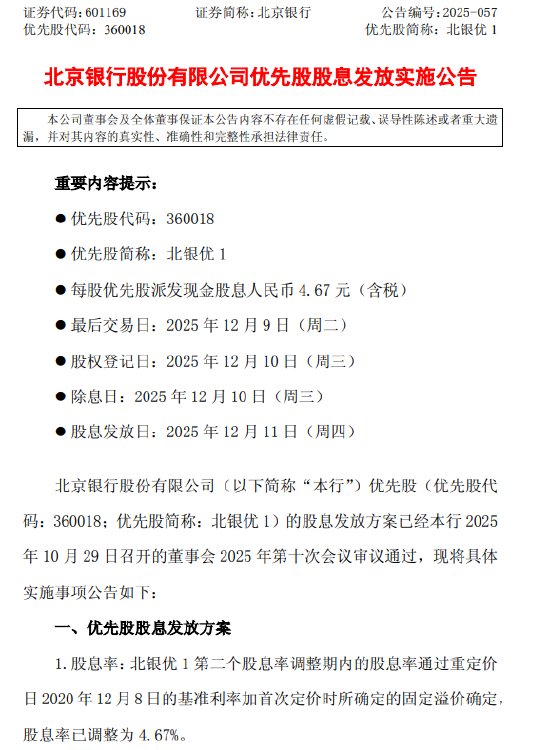 证券代码：601169　　证券简称：北京银行　　公告编号：2025-057
优先股代码：360018　　优先股简称：北银优 1

北京银行股份有限公司优先股股息发放实施公告

本公司董事会及全体董事保证本公告内容不存在任何虚假记载、误导性陈述或者重大遗漏，并对其内容的真实性、准确性和完整性承担法律责任。

重要内容提示：

● 优先股代码：360018

● 优先股简称：北银优 1

● 每股优先股派发现金股息人民币 4.67 元（含税）

● 最后交易日：2025 年 12 月 9 日（周二）

● 股权登记日：2025 年 12 月 10 日（周三）

● 除息日：2025 年 12 月 10 日（周三）

● 股息发放日：2025 年 12 月 11 日（周四）

北京银行股份有限公司（以下简称“本行”）优先股（优先股代码：360018；优先股简称：北银优 1）的股息发放方案已经本行 2025 年 10 月 29 日召开的董事会 2025 年第十次会议审议通过，现将具体实施事项公告如下：

一、优先股股息发放方案

1. 股息率：北银优 1 第二个股息率调整期内的股息率通过重定价日 2020 年 12 月 8 日的基准利率加首次定价时所确定的固定溢价确定，股息率已调整为 4.67%。